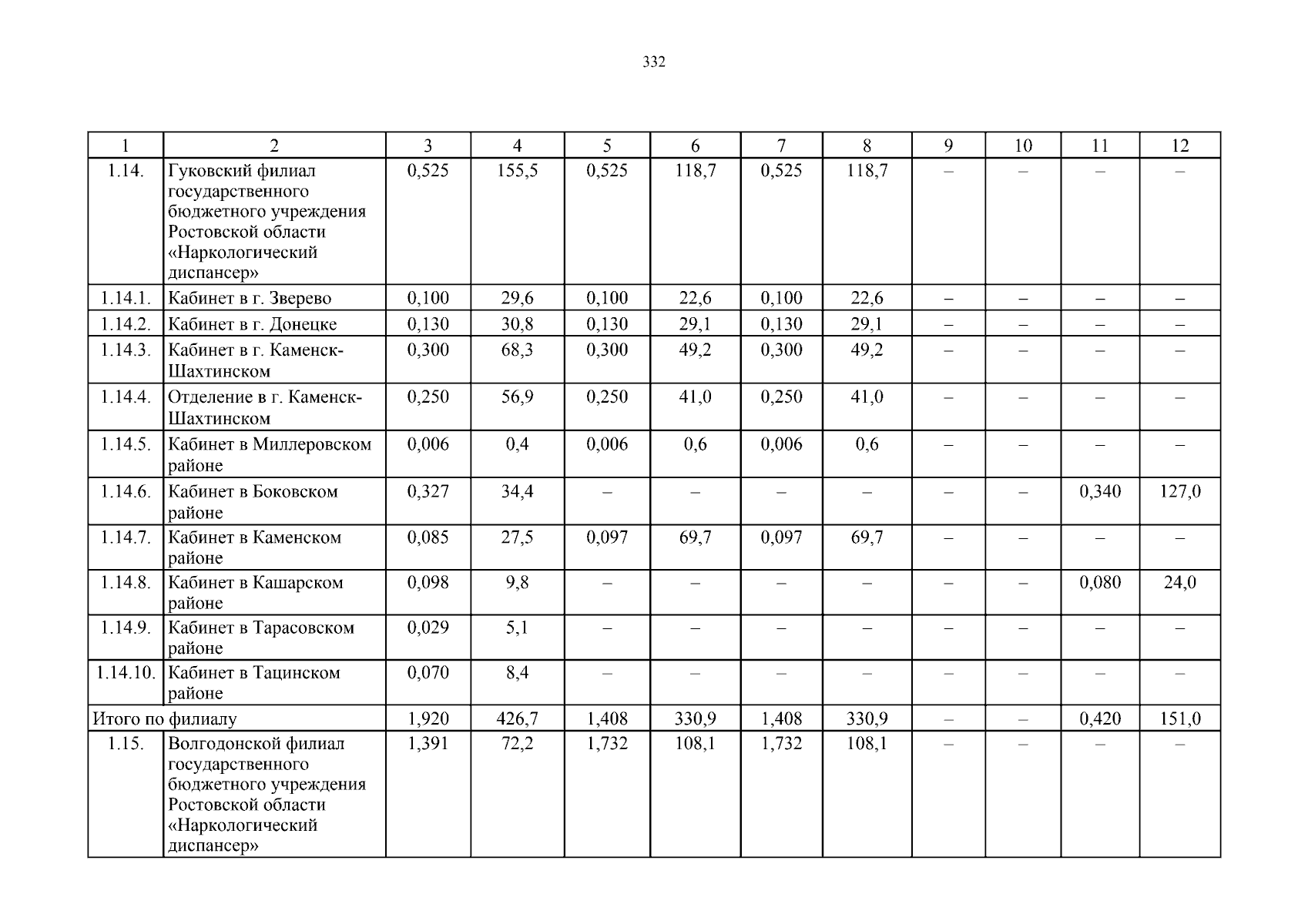 332

| 1 | 2 | 3 | 4 | 5 | 6 | 7 | 8 | 9 | 10 | 11 | 12 |
|---|---|---|---|---|---|---|---|---|---|---|---|
| 1.14. | Гуковский филиал государственного бюджетного учреждения Ростовской области «Наркологический диспансер» | 0,525 | 155,5 | 0,525 | 118,7 | 0,525 | 118,7 | – | – | – | – |
| 1.14.1. | Кабинет в г. Зверево | 0,100 | 29,6 | 0,100 | 22,6 | 0,100 | 22,6 | – | – | – | – |
| 1.14.2. | Кабинет в г. Донецке | 0,130 | 30,8 | 0,130 | 29,1 | 0,130 | 29,1 | – | – | – | – |
| 1.14.3. | Кабинет в г. Каменск-Шахтинском | 0,300 | 68,3 | 0,300 | 49,2 | 0,300 | 49,2 | – | – | – | – |
| 1.14.4. | Отделение в г. Каменск-Шахтинском | 0,250 | 56,9 | 0,250 | 41,0 | 0,250 | 41,0 | – | – | – | – |
| 1.14.5. | Кабинет в Миллеровском районе | 0,006 | 0,4 | 0,006 | 0,6 | 0,006 | 0,6 | – | – | – | – |
| 1.14.6. | Кабинет в Боковском районе | 0,327 | 34,4 | – | – | – | – | – | – | 0,340 | 127,0 |
| 1.14.7. | Кабинет в Каменском районе | 0,085 | 27,5 | 0,097 | 69,7 | 0,097 | 69,7 | – | – | – | – |
| 1.14.8. | Кабинет в Кашарском районе | 0,098 | 9,8 | – | – | – | – | – | – | 0,080 | 24,0 |
| 1.14.9. | Кабинет в Тарасовском районе | 0,029 | 5,1 | – | – | – | – | – | – | – | – |
| 1.14.10. | Кабинет в Тацинском районе | 0,070 | 8,4 | – | – | – | – | – | – | – | – |
| Итого по филиалу | | 1,920 | 426,7 | 1,408 | 330,9 | 1,408 | 330,9 | – | – | 0,420 | 151,0 |
| 1.15. | Волгодонской филиал государственного бюджетного учреждения Ростовской области «Наркологический диспансер» | 1,391 | 72,2 | 1,732 | 108,1 | 1,732 | 108,1 | – | – | – | – |